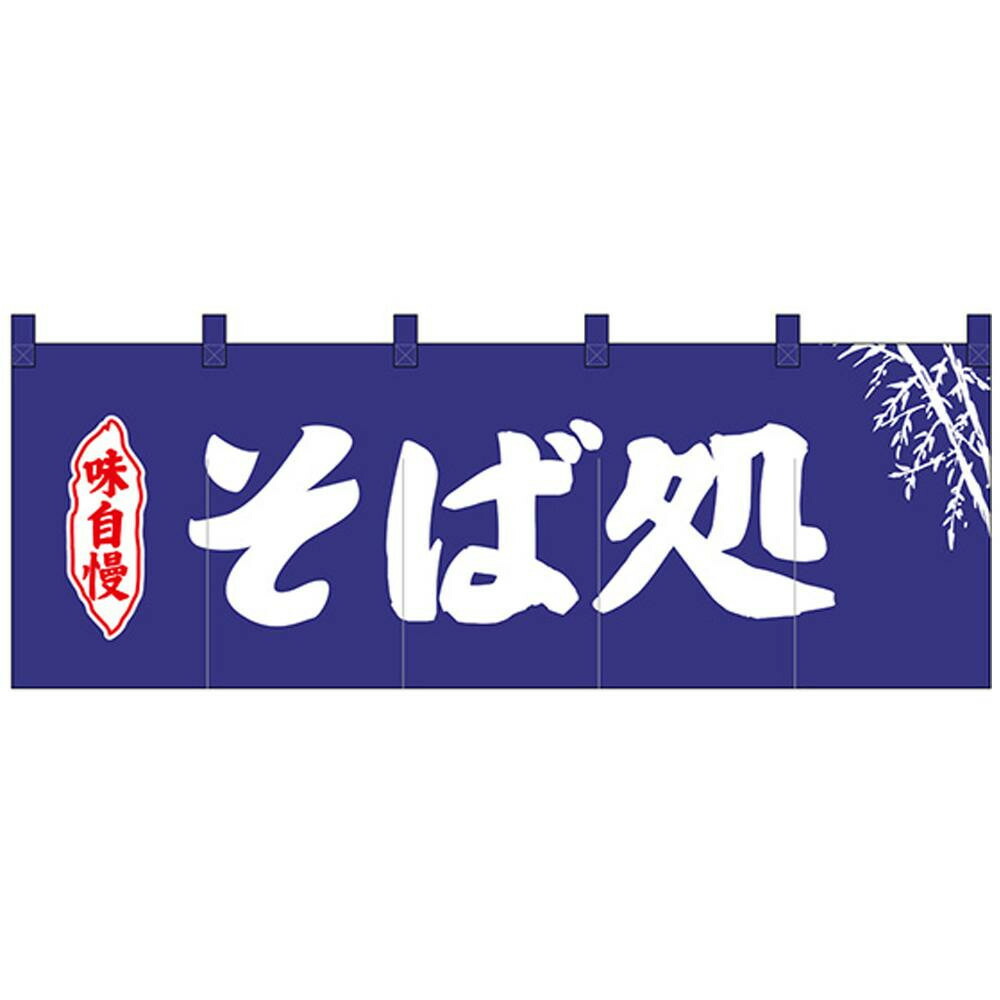 味自慢

そば処